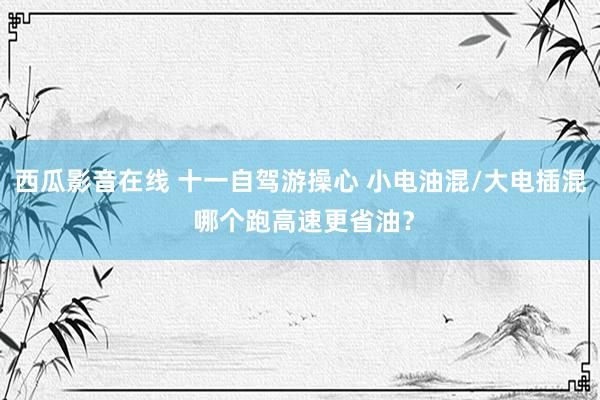 西瓜影音在线 十一自驾游操心 小电油混/大电插混哪个跑高速更省油?